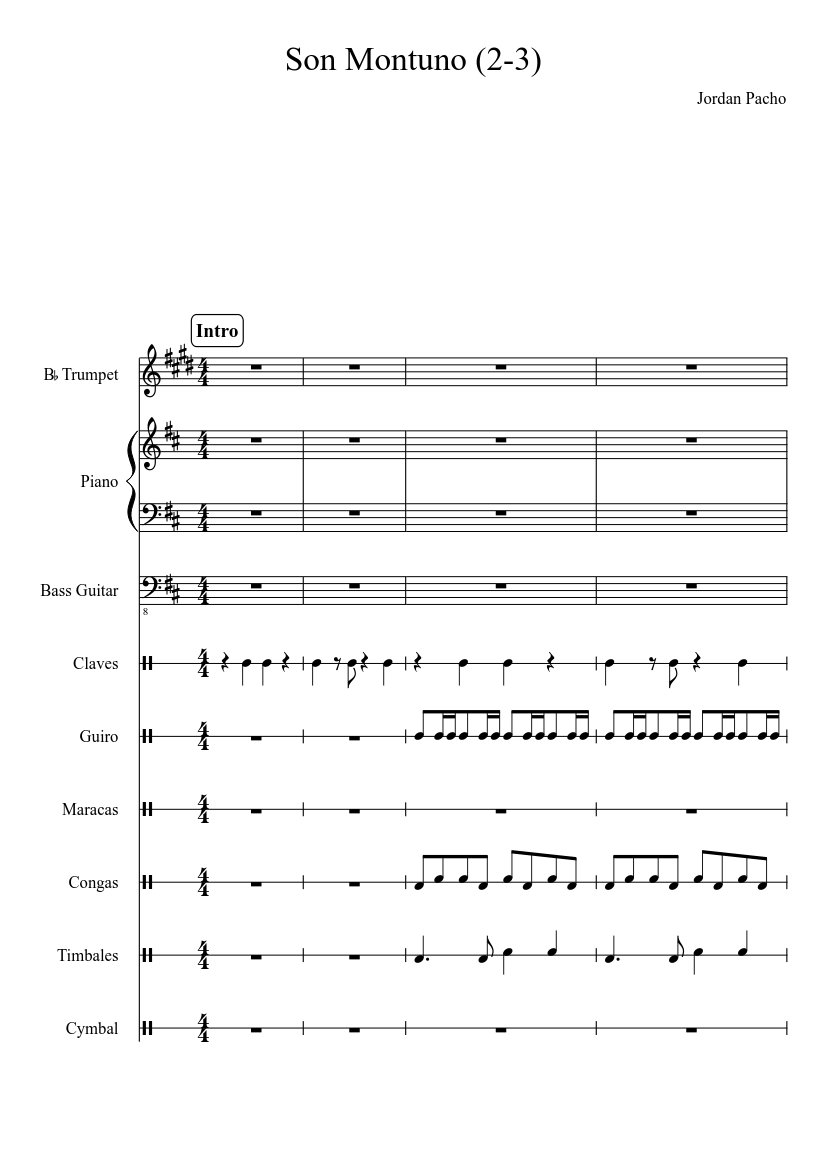 Son Montuno (2-3)

Jordan Pacho

Intro

B♭ Trumpet

Piano

Bass Guitar

8

Claves

Guiro

Maracas

Congas

Timbales

Cymbal